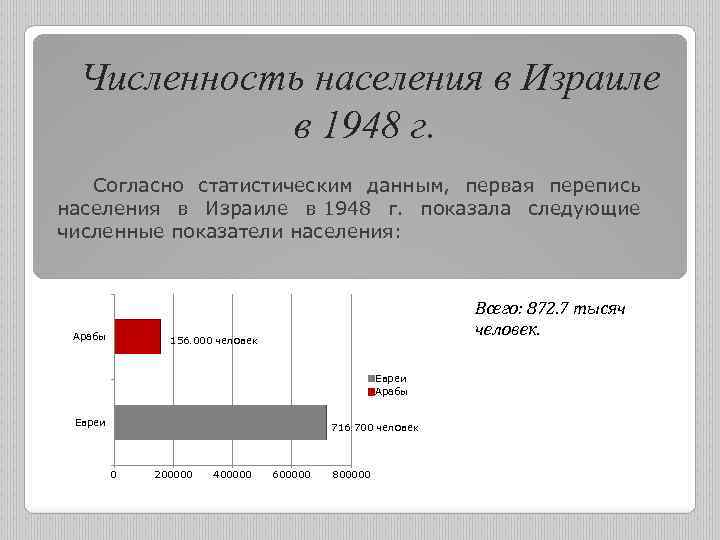 Численность населения в Израиле в 1948 г.

Согласно статистическим данным, первая перепись населения в Израиле в 1948 г. показала следующие численные показатели населения:

Арабы
156.000 человек
Евреи
716.700 человек
0
200000
400000
600000
800000

Евреи
Арабы

Всего: 872.7 тысяч человек.